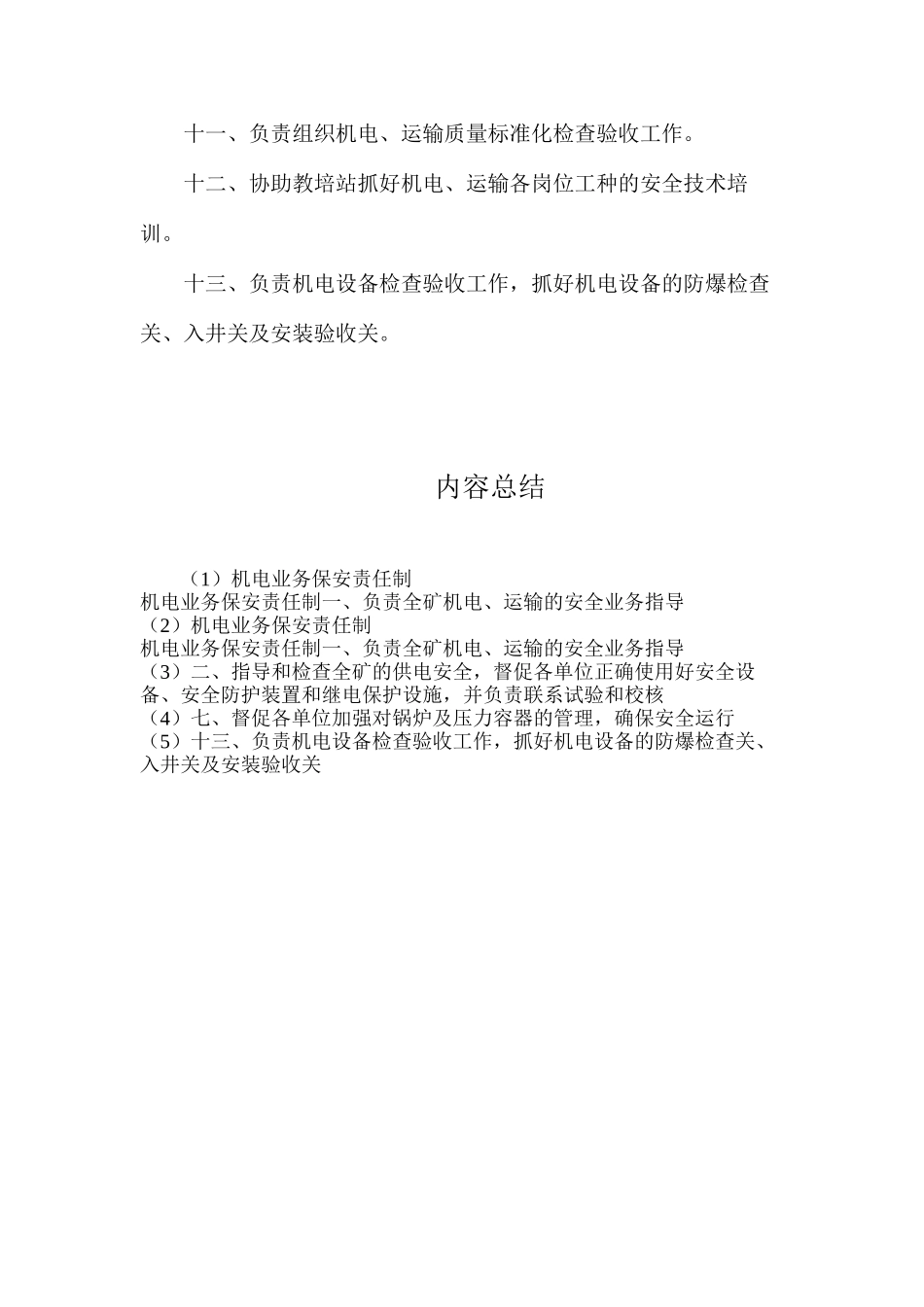 十一、负责组织机电、运输质量标准化检查验收工作。

十二、协助教培站抓好机电、运输各岗位工种的安全技术培训。

十三、负责机电设备检查验收工作，抓好机电设备的防爆检查关、入井关及安装验收关。

内容总结

（1）机电业务保安责任制
机电业务保安责任制一、负责全矿机电、运输的安全业务指导
（2）机电业务保安责任制
机电业务保安责任制一、负责全矿机电、运输的安全业务指导
（3）二、指导和检查全矿的供电安全，督促各单位正确使用好安全设备、安全防护装置和继电保护设施，并负责联系试验和校核
（4）七、督促各单位加强对锅炉及压力容器的管理，确保安全运行
（5）十三、负责机电设备检查验收工作，抓好机电设备的防爆检查关、入井关及安装验收关